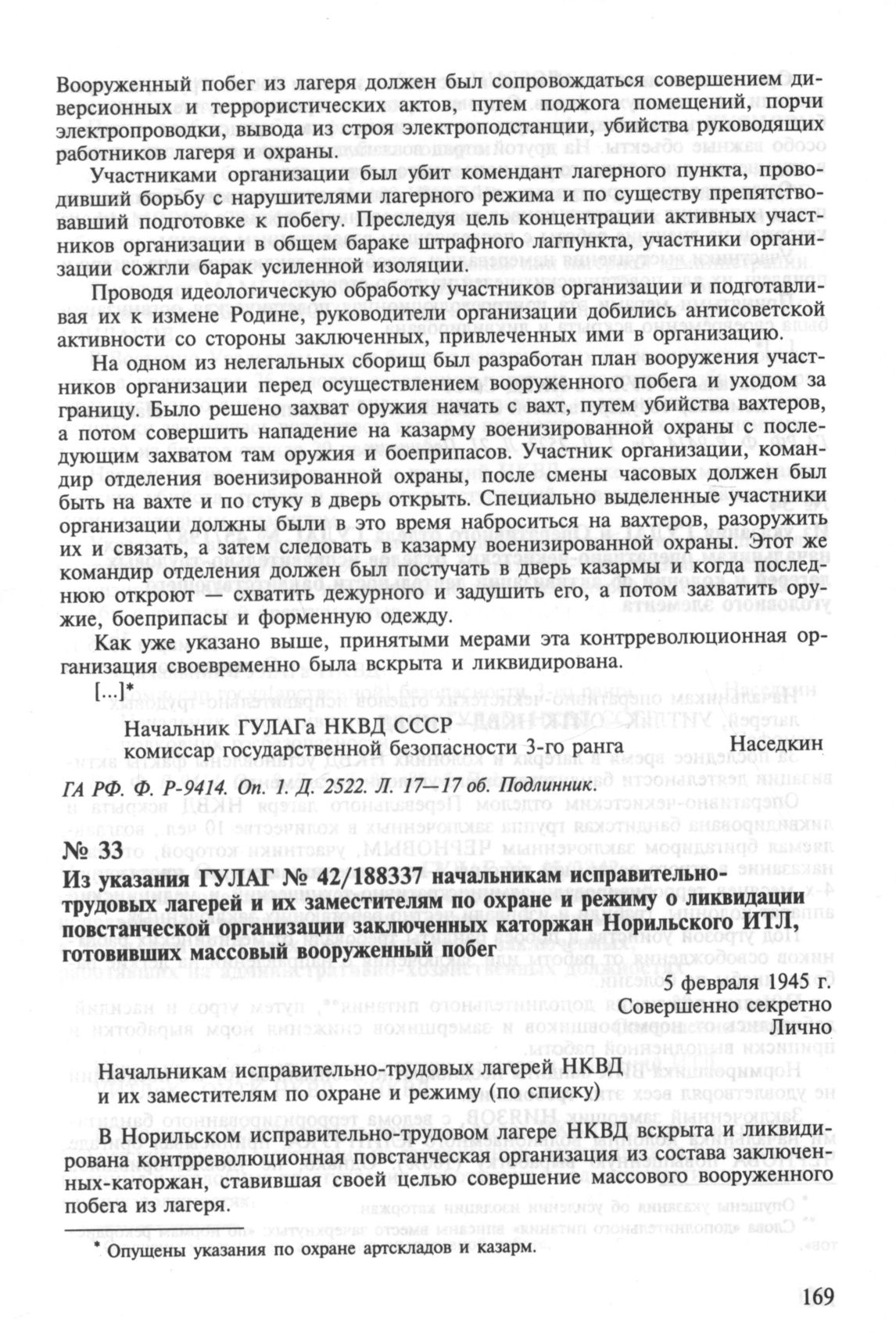 Вооруженный побег из лагеря должен был сопровождаться совершением диверсионных и террористических актов, путем поджога помещений, порчи электропроводки, вывода из строя электроподстанции, убийства руководящих работников лагеря и охраны.

Участниками организации был убит комендант лагерного пункта, проводивший борьбу с нарушителями лагерного режима и по существу препятствовавший подготовке к побегу. Преследуя цель концентрации активных участников организации в общем бараке штрафного лагпункта, участники организации сожгли барак усиленной изоляции.

Проводя идеологическую обработку участников организации и подготавливая их к измене Родине, руководители организации добились антисоветской активности со стороны заключенных, привлеченных ими в организацию.

На одном из нелегальных сборищ был разработан план вооружения участников организации перед осуществлением вооруженного побега и уходом за границу. Было решено захват оружия начать с вахт, путем убийства вахтеров, а потом совершить нападение на казарму военизированной охраны с последующим захватом там оружия и боеприпасов. Участник организации, командир отделения военизированной охраны, после смены часовых должен был быть на вахте и по стуку в дверь открыть. Специально выделенные участники организации должны были в это время наброситься на вахтеров, разоружить их и связать, а затем следовать в казарму военизированной охраны. Этот же командир отделения должен был постучать в дверь казармы и когда последнюю откроют — схватить дежурного и задушить его, а потом захватить оружие, боеприпасы и форменную одежду.

Как уже указано выше, принятыми мерами эта контрреволюционная организация своевременно была вскрыта и ликвидирована.

[...]*

Начальник ГУЛАГа НКВД СССР
комиссар государственной безопасности 3-го ранга Наседкин

ГА РФ. Ф. Р-9414. Оп. 1. Д. 2522. Л. 17—17 об. Подлинник.

№ 33
Из указания ГУЛАГ № 42/188337 начальникам исправительно-трудовых лагерей и их заместителям по охране и режиму о ликвидации повстанческой организации заключенных каторжан Норильского ИТЛ, готовивших массовый вооруженный побег

5 февраля 1945 г.
Совершенно секретно
Лично

Начальникам исправительно-трудовых лагерей НКВД
и их заместителям по охране и режиму (по списку)

В Норильском исправительно-трудовом лагере НКВД вскрыта и ликвидирована контрреволюционная повстанческая организация из состава заключенных-каторжан, ставившая своей целью совершение массового вооруженного побега из лагеря.

* Опущены указания по охране артскладов и казарм.

169